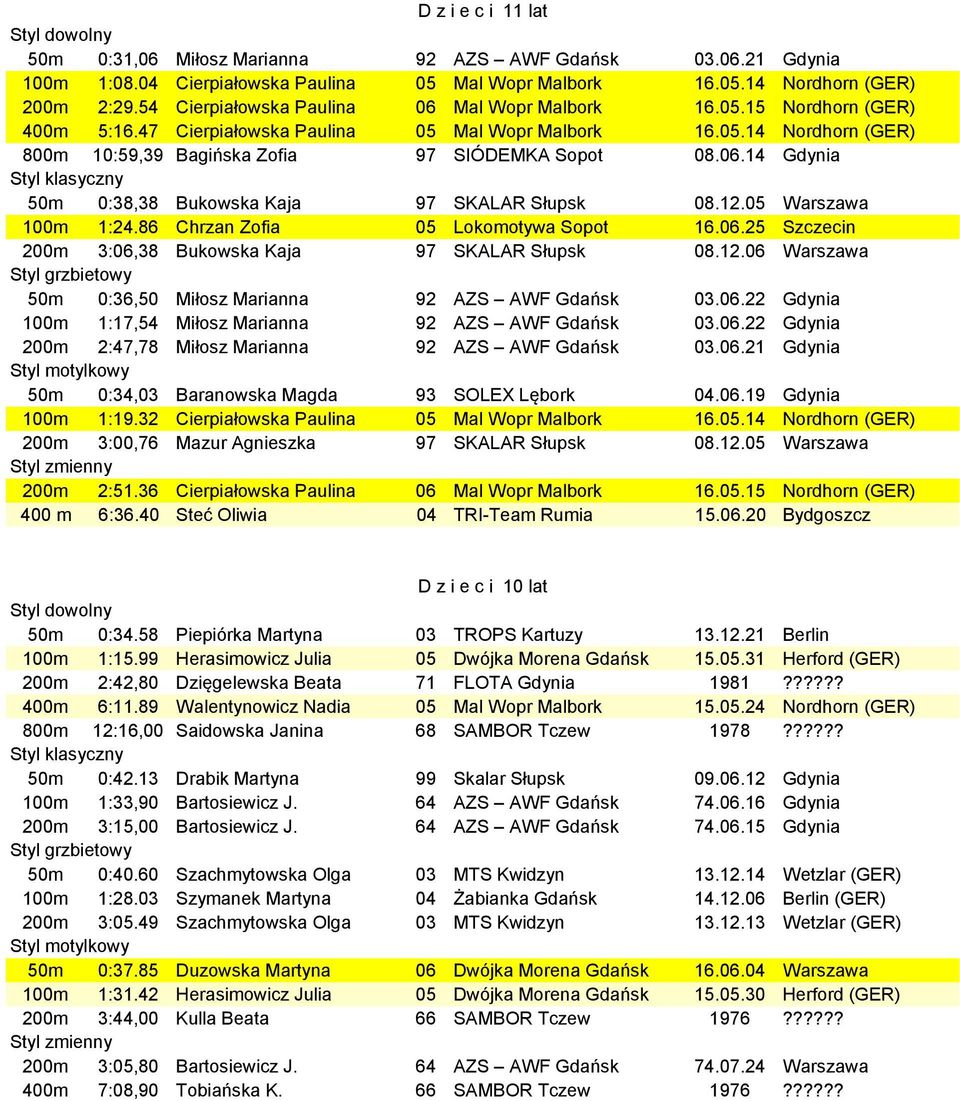 D z i e c i 11 lat

Styl dowolny

| | | | | | | |
|---|---|---|---|---|---|---|
| 50m | 0:31,06 | Miłosz Marianna | 92 | AZS – AWF Gdańsk | 03.06.21 | Gdynia |
| 100m | 1:08.04 | Cierpiałowska Paulina | 05 | Mal Wopr Malbork | 16.05.14 | Nordhorn (GER) |
| 200m | 2:29.54 | Cierpiałowska Paulina | 06 | Mal Wopr Malbork | 16.05.15 | Nordhorn (GER) |
| 400m | 5:16.47 | Cierpiałowska Paulina | 05 | Mal Wopr Malbork | 16.05.14 | Nordhorn (GER) |
| 800m | 10:59,39 | Bagińska Zofia | 97 | SIÓDEMKA Sopot | 08.06.14 | Gdynia |

Styl klasyczny

| | | | | | | |
|---|---|---|---|---|---|---|
| 50m | 0:38,38 | Bukowska Kaja | 97 | SKALAR Słupsk | 08.12.05 | Warszawa |
| 100m | 1:24.86 | Chrzan Zofia | 05 | Lokomotywa Sopot | 16.06.25 | Szczecin |
| 200m | 3:06,38 | Bukowska Kaja | 97 | SKALAR Słupsk | 08.12.06 | Warszawa |

Styl grzbietowy

| | | | | | | |
|---|---|---|---|---|---|---|
| 50m | 0:36,50 | Miłosz Marianna | 92 | AZS – AWF Gdańsk | 03.06.22 | Gdynia |
| 100m | 1:17,54 | Miłosz Marianna | 92 | AZS – AWF Gdańsk | 03.06.22 | Gdynia |
| 200m | 2:47,78 | Miłosz Marianna | 92 | AZS – AWF Gdańsk | 03.06.21 | Gdynia |

Styl motylkowy

| | | | | | | |
|---|---|---|---|---|---|---|
| 50m | 0:34,03 | Baranowska Magda | 93 | SOLEX Lębork | 04.06.19 | Gdynia |
| 100m | 1:19.32 | Cierpiałowska Paulina | 05 | Mal Wopr Malbork | 16.05.14 | Nordhorn (GER) |
| 200m | 3:00,76 | Mazur Agnieszka | 97 | SKALAR Słupsk | 08.12.05 | Warszawa |

Styl zmienny

| | | | | | | |
|---|---|---|---|---|---|---|
| 200m | 2:51.36 | Cierpiałowska Paulina | 06 | Mal Wopr Malbork | 16.05.15 | Nordhorn (GER) |
| 400 m | 6:36.40 | Steć Oliwia | 04 | TRI-Team Rumia | 15.06.20 | Bydgoszcz |

D z i e c i 10 lat

Styl dowolny

| | | | | | | |
|---|---|---|---|---|---|---|
| 50m | 0:34.58 | Piepiórka Martyna | 03 | TROPS Kartuzy | 13.12.21 | Berlin |
| 100m | 1:15.99 | Herasimowicz Julia | 05 | Dwójka Morena Gdańsk | 15.05.31 | Herford (GER) |
| 200m | 2:42,80 | Dzięgelewska Beata | 71 | FLOTA Gdynia | 1981 | ?????? |
| 400m | 6:11.89 | Walentynowicz Nadia | 05 | Mal Wopr Malbork | 15.05.24 | Nordhorn (GER) |
| 800m | 12:16,00 | Saidowska Janina | 68 | SAMBOR Tczew | 1978 | ?????? |

Styl klasyczny

| | | | | | | |
|---|---|---|---|---|---|---|
| 50m | 0:42.13 | Drabik Martyna | 99 | Skalar Słupsk | 09.06.12 | Gdynia |
| 100m | 1:33,90 | Bartosiewicz J. | 64 | AZS – AWF Gdańsk | 74.06.16 | Gdynia |
| 200m | 3:15,00 | Bartosiewicz J. | 64 | AZS – AWF Gdańsk | 74.06.15 | Gdynia |

Styl grzbietowy

| | | | | | | |
|---|---|---|---|---|---|---|
| 50m | 0:40.60 | Szachmytowska Olga | 03 | MTS Kwidzyn | 13.12.14 | Wetzlar (GER) |
| 100m | 1:28.03 | Szymanek Martyna | 04 | Żabianka Gdańsk | 14.12.06 | Berlin (GER) |
| 200m | 3:05.49 | Szachmytowska Olga | 03 | MTS Kwidzyn | 13.12.13 | Wetzlar (GER) |

Styl motylkowy

| | | | | | | |
|---|---|---|---|---|---|---|
| 50m | 0:37.85 | Duzowska Martyna | 06 | Dwójka Morena Gdańsk | 16.06.04 | Warszawa |
| 100m | 1:31.42 | Herasimowicz Julia | 05 | Dwójka Morena Gdańsk | 15.05.30 | Herford (GER) |
| 200m | 3:44,00 | Kulla Beata | 66 | SAMBOR Tczew | 1976 | ?????? |

Styl zmienny

| | | | | | | |
|---|---|---|---|---|---|---|
| 200m | 3:05,80 | Bartosiewicz J. | 64 | AZS – AWF Gdańsk | 74.07.24 | Warszawa |
| 400m | 7:08,90 | Tobiańska K. | 66 | SAMBOR Tczew | 1976 | ?????? |